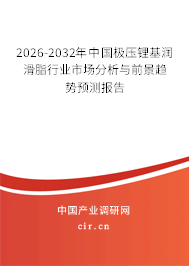 2026-2032年中国极压锂基润滑脂行业市场分析与前景趋势预测报告

中国产业调研网

cir.cn